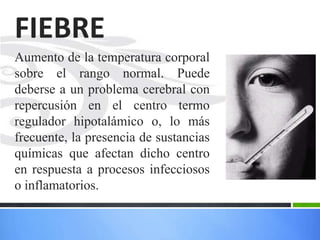 FIEBRE

Aumento de la temperatura corporal sobre el rango normal. Puede deberse a un problema cerebral con repercusión en el centro termo regulador hipotalámico o, lo más frecuente, la presencia de sustancias químicas que afectan dicho centro en respuesta a procesos infecciosos o inflamatorios.